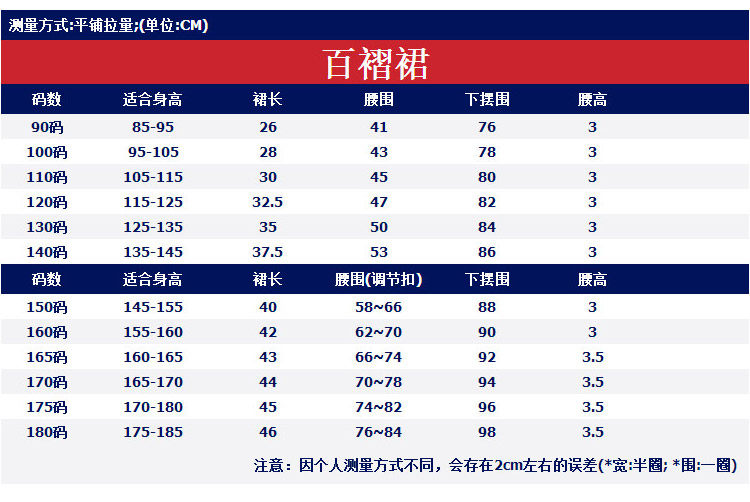 测量方式:平铺拉量;(单位:CM)

百褶裙

| 码数 | 适合身高 | 裙长 | 腰围 | 下摆围 | 腰高 |
|---|---|---|---|---|---|
| 90码 | 85-95 | 26 | 41 | 76 | 3 |
| 100码 | 95-105 | 28 | 43 | 78 | 3 |
| 110码 | 105-115 | 30 | 45 | 80 | 3 |
| 120码 | 115-125 | 32.5 | 47 | 82 | 3 |
| 130码 | 125-135 | 35 | 50 | 84 | 3 |
| 140码 | 135-145 | 37.5 | 53 | 86 | 3 |

| 码数 | 适合身高 | 裙长 | 腰围(调节扣) | 下摆围 | 腰高 |
|---|---|---|---|---|---|
| 150码 | 145-155 | 40 | 58~66 | 88 | 3 |
| 160码 | 155-160 | 42 | 62~70 | 90 | 3 |
| 165码 | 160-165 | 43 | 66~74 | 92 | 3.5 |
| 170码 | 165-170 | 44 | 70~78 | 94 | 3.5 |
| 175码 | 170-180 | 45 | 74~82 | 96 | 3.5 |
| 180码 | 175-185 | 46 | 76~84 | 98 | 3.5 |

注意：因个人测量方式不同，会存在2cm左右的误差(*宽:半圈; *围:一圈)